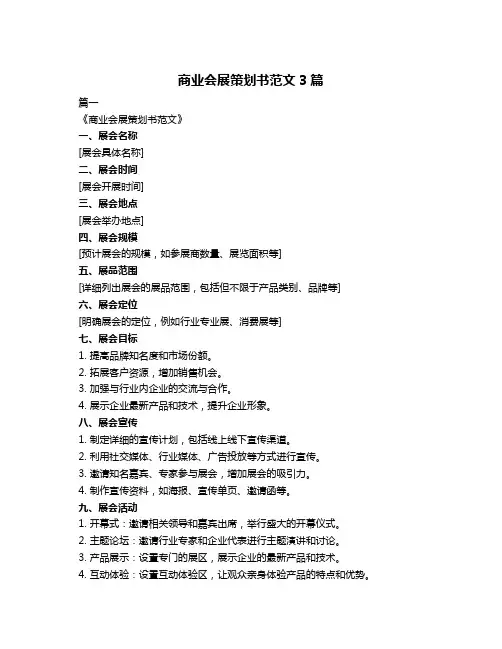 商业会展策划书范文 3 篇

篇一

《商业会展策划书范文》

一、展会名称

[展会具体名称]

二、展会时间

[展会开展时间]

三、展会地点

[展会举办地点]

四、展会规模

[预计展会的规模，如参展商数量、展览面积等]

五、展品范围

[详细列出展会的展品范围，包括但不限于产品类别、品牌等]

六、展会定位

[明确展会的定位，例如行业专业展、消费展等]

七、展会目标

1. 提高品牌知名度和市场份额。

2. 拓展客户资源，增加销售机会。

3. 加强与行业内企业的交流与合作。

4. 展示企业最新产品和技术，提升企业形象。

八、展会宣传

1. 制定详细的宣传计划，包括线上线下宣传渠道。

2. 利用社交媒体、行业媒体、广告投放等方式进行宣传。

3. 邀请知名嘉宾、专家参与展会，增加展会的吸引力。

4. 制作宣传资料，如海报、宣传单页、邀请函等。

九、展会活动

1. 开幕式：邀请相关领导和嘉宾出席，举行盛大的开幕仪式。

2. 主题论坛：邀请行业专家和企业代表进行主题演讲和讨论。

3. 产品展示：设置专门的展区，展示企业的最新产品和技术。

4. 互动体验：设置互动体验区，让观众亲身体验产品的特点和优势。